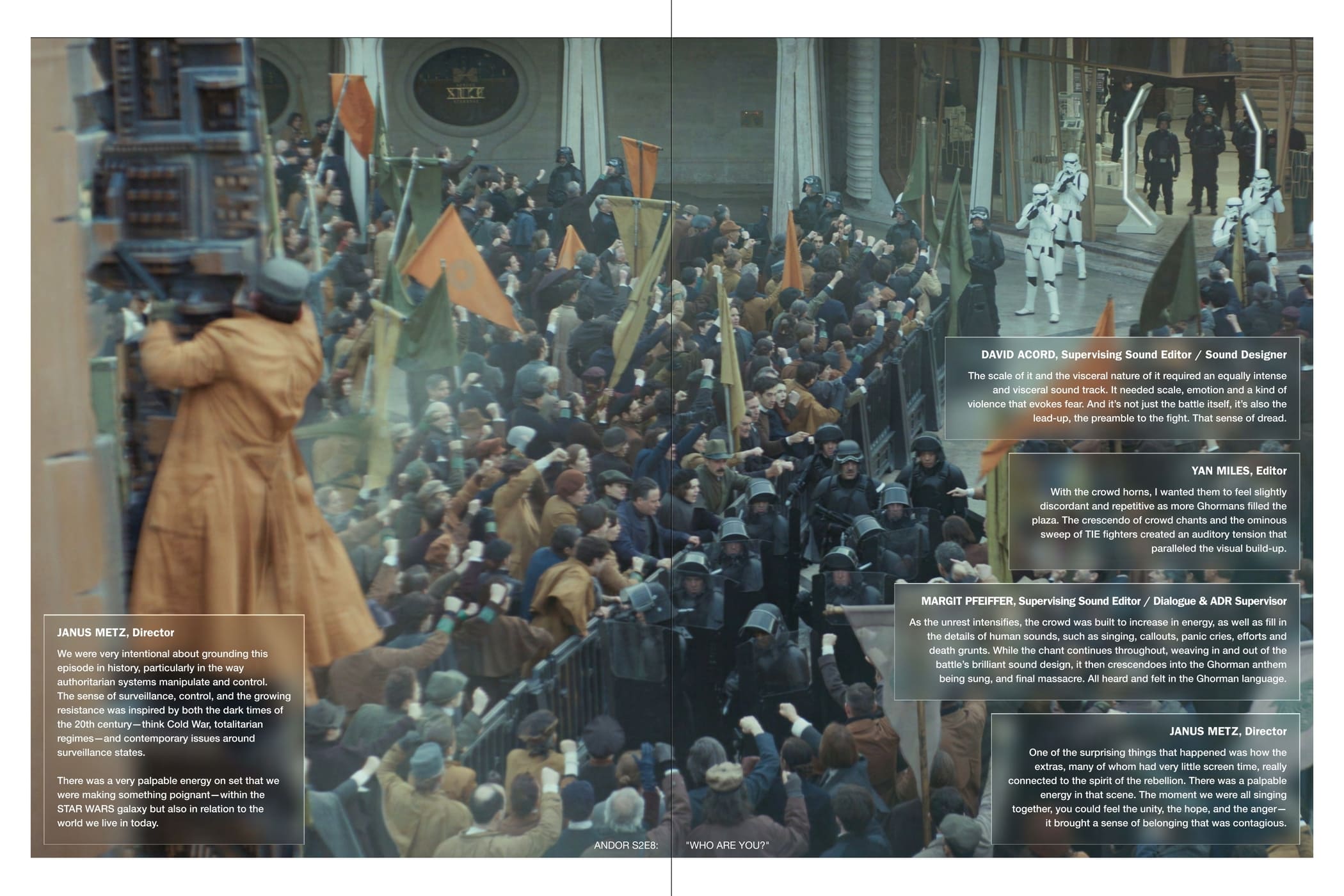 JANUS METZ, Director

We were very intentional about grounding this episode in history, particularly in the way authoritarian systems manipulate and control. The sense of surveillance, control, and the growing resistance was inspired by both the dark times of the 20th century—think Cold War, totalitarian regimes—and contemporary issues around surveillance states.

There was a very palpable energy on set that we were making something poignant—within the STAR WARS galaxy but also in relation to the world we live in today.

DAVID ACORD, Supervising Sound Editor / Sound Designer

The scale of it and the visceral nature of it required an equally intense and visceral sound track. It needed scale, emotion and a kind of violence that evokes fear. And it's not just the battle itself, it's also the lead-up, the preamble to the fight. That sense of dread.

YAN MILES, Editor

With the crowd horns, I wanted them to feel slightly discordant and repetitive as more Ghormans filled the plaza. The crescendo of crowd chants and the ominous sweep of TIE fighters created an auditory tension that paralleled the visual build-up.

MARGIT PFEIFFER, Supervising Sound Editor / Dialogue & ADR Supervisor

As the unrest intensifies, the crowd was built to increase in energy, as well as fill in the details of human sounds, such as singing, callouts, panic cries, efforts and death grunts. While the chant continues throughout, weaving in and out of the battle's brilliant sound design, it then crescendoes into the Ghorman anthem being sung, and final massacre. All heard and felt in the Ghorman language.

JANUS METZ, Director

One of the surprising things that happened was how the extras, many of whom had very little screen time, really connected to the spirit of the rebellion. There was a palpable energy in that scene. The moment we were all singing together, you could feel the unity, the hope, and the anger—it brought a sense of belonging that was contagious.

ANDOR S2E8: "WHO ARE YOU?"